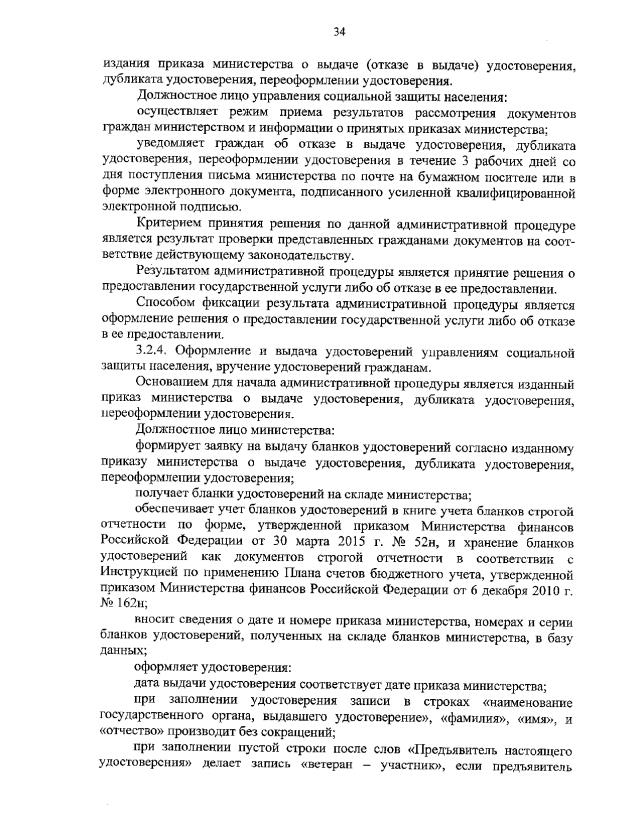 34

издания приказа министерства о выдаче (отказе в выдаче) удостоверения, дубликата удостоверения, переоформлении удостоверения.

Должностное лицо управления социальной защиты населения:

осуществляет режим приема результатов рассмотрения документов граждан министерством и информации о принятых приказах министерства;

уведомляет граждан об отказе в выдаче удостоверения, дубликата удостоверения, переоформлении удостоверения в течение 3 рабочих дней со дня поступления письма министерства по почте на бумажном носителе или в форме электронного документа, подписанного усиленной квалифицированной электронной подписью.

Критерием принятия решения по данной административной процедуре является результат проверки представленных гражданами документов на соответствие действующему законодательству.

Результатом административной процедуры является принятие решения о предоставлении государственной услуги либо об отказе в ее предоставлении.

Способом фиксации результата административной процедуры является оформление решения о предоставлении государственной услуги либо об отказе в ее предоставлении.

3.2.4. Оформление и выдача удостоверений управлениям социальной защиты населения, вручение удостоверений гражданам.

Основанием для начала административной процедуры является изданный приказ министерства о выдаче удостоверения, дубликата удостоверения, переоформлении удостоверения.

Должностное лицо министерства:

формирует заявку на выдачу бланков удостоверений согласно изданному приказу министерства о выдаче удостоверения, дубликата удостоверения, переоформлении удостоверения;

получает бланки удостоверений на складе министерства;

обеспечивает учет бланков удостоверений в книге учета бланков строгой отчетности по форме, утвержденной приказом Министерства финансов Российской Федерации от 30 марта 2015 г. № 52н, и хранение бланков удостоверений как документов строгой отчетности в соответствии с Инструкцией по применению Плана счетов бюджетного учета, утвержденной приказом Министерства финансов Российской Федерации от 6 декабря 2010 г. № 162н;

вносит сведения о дате и номере приказа министерства, номерах и серии бланков удостоверений, полученных на складе бланков министерства, в базу данных;

оформляет удостоверения:

дата выдачи удостоверения соответствует дате приказа министерства;

при заполнении удостоверения записи в строках «наименование государственного органа, выдавшего удостоверение», «фамилия», «имя», и «отчество» производит без сокращений;

при заполнении пустой строки после слов «Предъявитель настоящего удостоверения» делает запись «ветеран – участник», если предъявитель